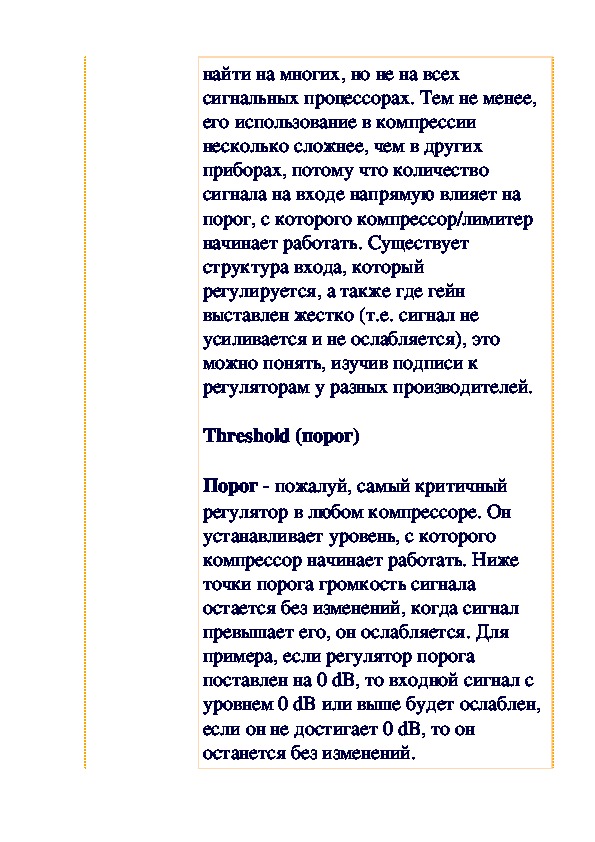 найти на многих, но не на всех сигнальных процессорах. Тем не менее, его использование в компрессии несколько сложнее, чем в других приборах, потому что количество сигнала на входе напрямую влияет на порог, с которого компрессор/лимитер начинает работать. Существует структура входа, который регулируется, а также где гейн выставлен жестко (т.е. сигнал не усиливается и не ослабляется), это можно понять, изучив подписи к регуляторам у разных производителей.

Threshold (порог)

Порог - пожалуй, самый критичный регулятор в любом компрессоре. Он устанавливает уровень, с которого компрессор начинает работать. Ниже точки порога громкость сигнала остается без изменений, когда сигнал превышает его, он ослабляется. Для примера, если регулятор порога поставлен на 0 dB, то входной сигнал с уровнем 0 dB или выше будет ослаблен, если он не достигает 0 dB, то он останется без изменений.